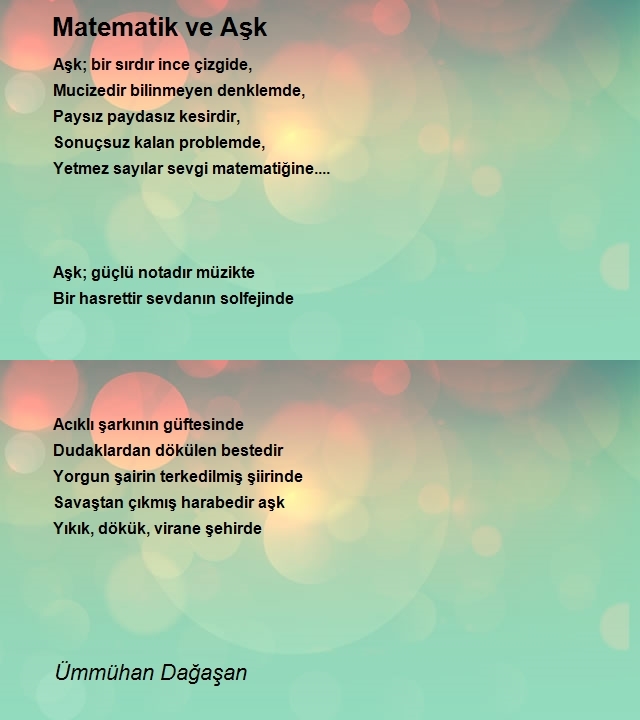 Matematik ve Aşk

Aşk; bir sırdır ince çizgide,
Mucizedir bilinmeyen denklemde,
Paysız paydasız kesirdir,
Sonuçsuz kalan problemde,
Yetmez sayılar sevgi matematiğine....

Aşk; güçlü notadır müzikte
Bir hasrettir sevdanın solfejinde

Acıklı şarkının güftesinde
Dudaklardan dökülen bestedir
Yorgun şairin terkedilmiş şiirinde
Savaştan çıkmış harabedir aşk
Yıkık, dökük, virane şehirde

Ümmühan Dağaşan